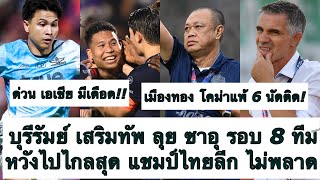 ด่วน เอเชีย มีเดือด!!

เมืองทอง โคม่าแพ้ 6 นัดติด!

บุรีรัมย์ เสริมทัพ ลุย ซาอุ รอบ 8 ทีม
หวังไปไกลสุด แชมป์ไทยลีก ไม่พลาด